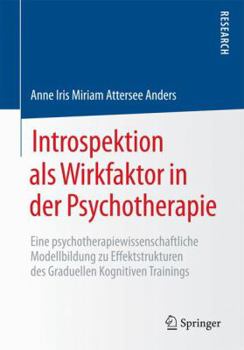 RESEARCH

Anne Iris Miriam Attersee Anders

Introspektion als Wirkfaktor in der Psychotherapie

Eine psychotherapiewissenschaftliche Modellbildung zu Effektstrukturen des Graduellen Kognitiven Trainings

Springer